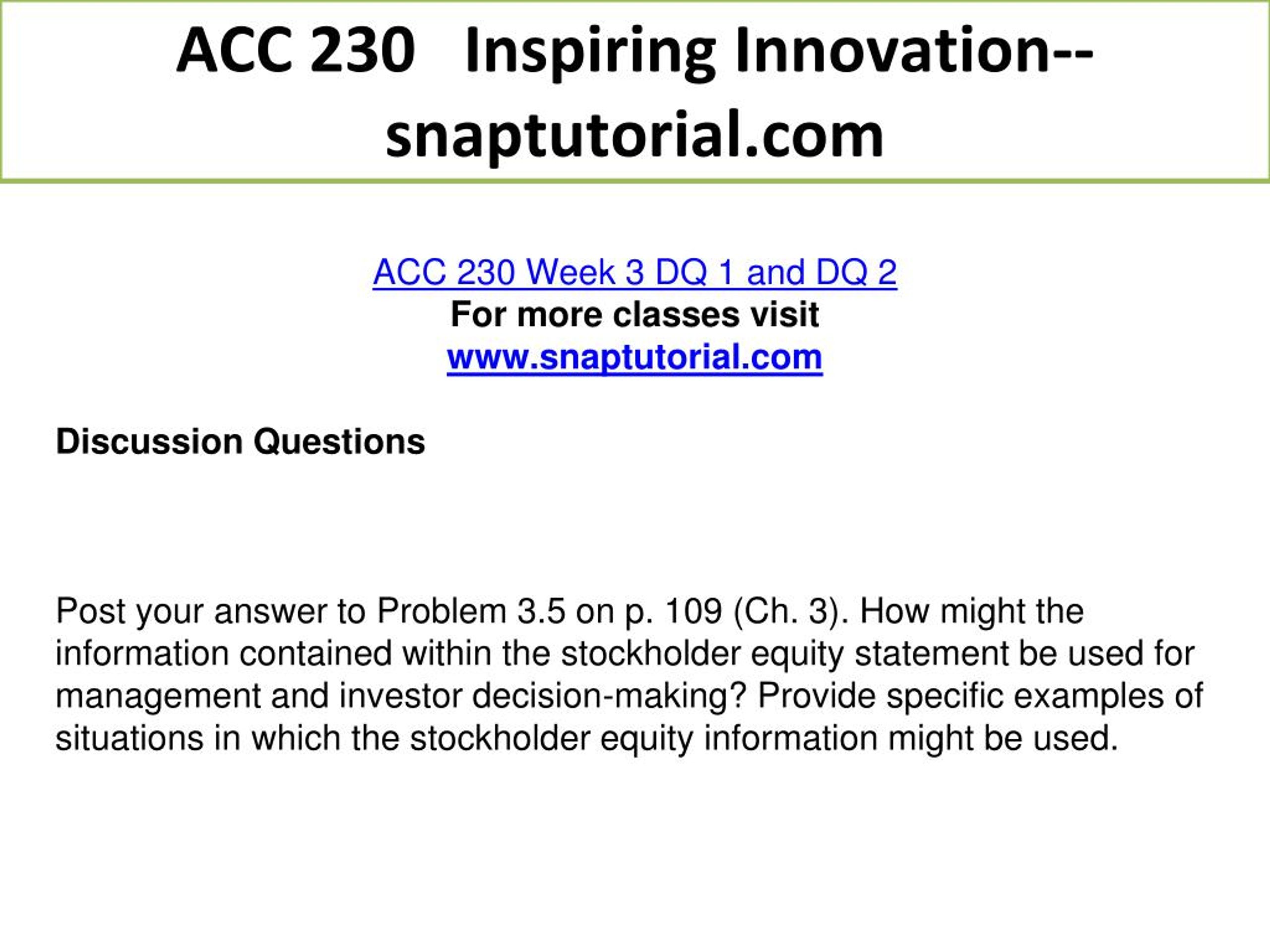 ACC 230 Inspiring Innovation--snaptutorial.com

ACC 230 Week 3 DQ 1 and DQ 2
For more classes visit
www.snaptutorial.com

Discussion Questions

Post your answer to Problem 3.5 on p. 109 (Ch. 3). How might the information contained within the stockholder equity statement be used for management and investor decision-making? Provide specific examples of situations in which the stockholder equity information might be used.